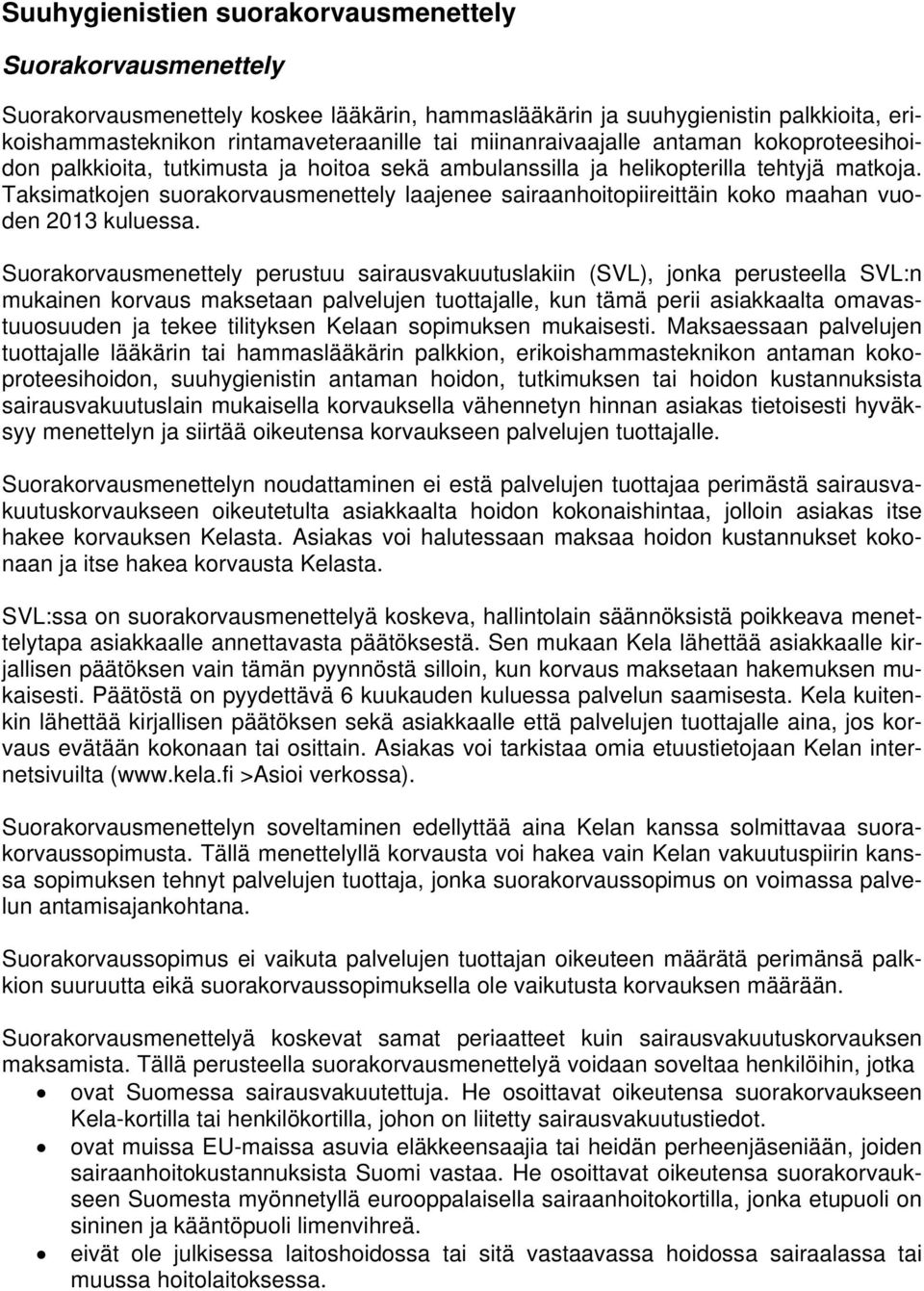 Suuhygienistien suorakorvausmenettely

Suorakorvausmenettely

Suorakorvausmenettely koskee lääkärin, hammaslääkärin ja suuhygienistin palkkioita, erikoishammasteknikon rintamaveteraanille tai miinanraivaajalle antaman kokoproteesihoidon palkkioita, tutkimusta ja hoitoa sekä ambulanssilla ja helikopterilla tehtyjä matkoja. Taksimatkojen suorakorvausmenettely laajenee sairaanhoitopiireittäin koko maahan vuoden 2013 kuluessa.

Suorakorvausmenettely perustuu sairausvakuutuslakiin (SVL), jonka perusteella SVL:n mukainen korvaus maksetaan palvelujen tuottajalle, kun tämä perii asiakkaalta omavastuuosuuden ja tekee tilityksen Kelaan sopimuksen mukaisesti. Maksaessaan palvelujen tuottajalle lääkärin tai hammaslääkärin palkkion, erikoishammasteknikon antaman kokoproteesihoidon, suuhygienistin antaman hoidon, tutkimuksen tai hoidon kustannuksista sairausvakuutuslain mukaisella korvauksella vähennetyn hinnan asiakas tietoisesti hyväksyy menettelyn ja siirtää oikeutensa korvaukseen palvelujen tuottajalle.

Suorakorvausmenettelyn noudattaminen ei estä palvelujen tuottajaa perimästä sairausvakuutuskorvaukseen oikeutetulta asiakkaalta hoidon kokonaishintaa, jolloin asiakas itse hakee korvauksen Kelasta. Asiakas voi halutessaan maksaa hoidon kustannukset kokonaan ja itse hakea korvausta Kelasta.

SVL:ssa on suorakorvausmenettelyä koskeva, hallintolain säännöksistä poikkeava menettelytapa asiakkaalle annettavasta päätöksestä. Sen mukaan Kela lähettää asiakkaalle kirjallisen päätöksen vain tämän pyynnöstä silloin, kun korvaus maksetaan hakemuksen mukaisesti. Päätöstä on pyydettävä 6 kuukauden kuluessa palvelun saamisesta. Kela kuitenkin lähettää kirjallisen päätöksen sekä asiakkaalle että palvelujen tuottajalle aina, jos korvaus evätään kokonaan tai osittain. Asiakas voi tarkistaa omia etuustietojaan Kelan internetsivuilta (www.kela.fi >Asioi verkossa).

Suorakorvausmenettelyn soveltaminen edellyttää aina Kelan kanssa solmittavaa suorakorvaussopimusta. Tällä menettelyllä korvausta voi hakea vain Kelan vakuutuspiirin kanssa sopimuksen tehnyt palvelujen tuottaja, jonka suorakorvaussopimus on voimassa palvelun antamisajankohtana.

Suorakorvaussopimus ei vaikuta palvelujen tuottajan oikeuteen määrätä perimänsä palkkion suuruutta eikä suorakorvaussopimuksella ole vaikutusta korvauksen määrään.

Suorakorvausmenettelyä koskevat samat periaatteet kuin sairausvakuutuskorvauksen maksamista. Tällä perusteella suorakorvausmenettelyä voidaan soveltaa henkilöihin, jotka
• ovat Suomessa sairausvakuutettuja. He osoittavat oikeutensa suorakorvaukseen Kela-kortilla tai henkilökortilla, johon on liitetty sairausvakuutustiedot.
• ovat muissa EU-maissa asuvia eläkkeensaajia tai heidän perheenjäseniään, joiden sairaanhoitokustannuksista Suomi vastaa. He osoittavat oikeutensa suorakorvaukseen Suomesta myönnetyllä eurooppalaisella sairaanhoitokortilla, jonka etupuoli on sininen ja kääntöpuoli limenvihreä.
• eivät ole julkisessa laitoshoidossa tai sitä vastaavassa hoidossa sairaalassa tai muussa hoitolaitoksessa.